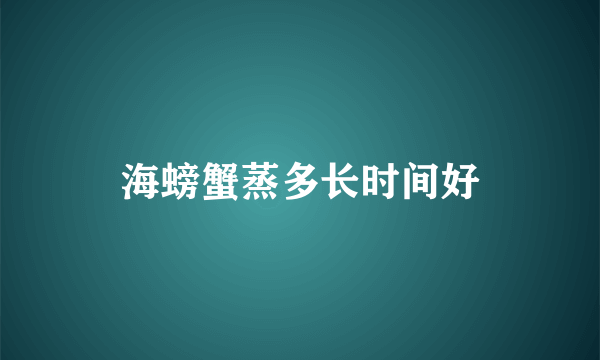 海螃蟹蒸多长时间好